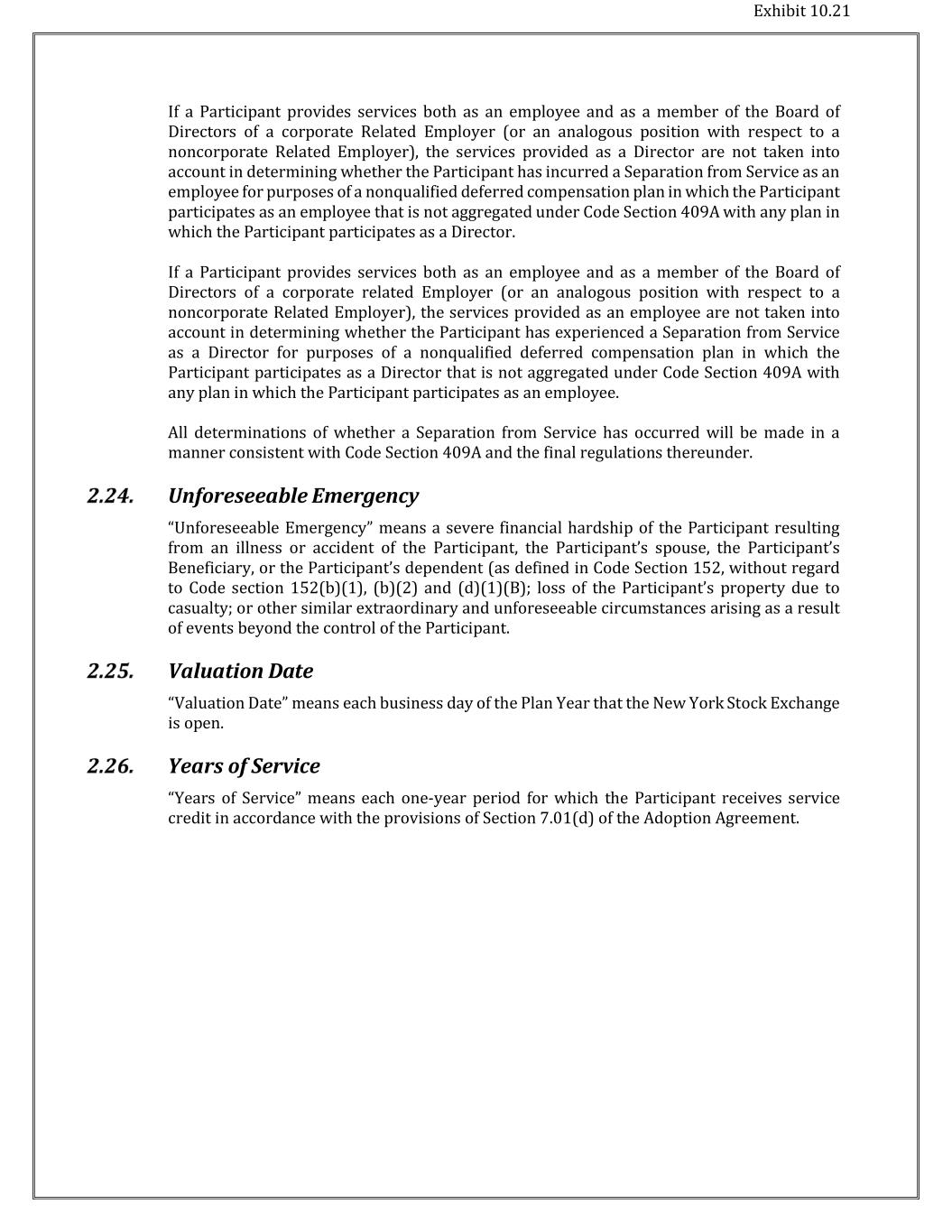 Exhibit 10.21

If a Participant provides services both as an employee and as a member of the Board of Directors of a corporate Related Employer (or an analogous position with respect to a noncorporate Related Employer), the services provided as a Director are not taken into account in determining whether the Participant has incurred a Separation from Service as an employee for purposes of a nonqualified deferred compensation plan in which the Participant participates as an employee that is not aggregated under Code Section 409A with any plan in which the Participant participates as a Director.

If a Participant provides services both as an employee and as a member of the Board of Directors of a corporate related Employer (or an analogous position with respect to a noncorporate Related Employer), the services provided as an employee are not taken into account in determining whether the Participant has experienced a Separation from Service as a Director for purposes of a nonqualified deferred compensation plan in which the Participant participates as a Director that is not aggregated under Code Section 409A with any plan in which the Participant participates as an employee.

All determinations of whether a Separation from Service has occurred will be made in a manner consistent with Code Section 409A and the final regulations thereunder.

2.24. Unforeseeable Emergency

“Unforeseeable Emergency” means a severe financial hardship of the Participant resulting from an illness or accident of the Participant, the Participant’s spouse, the Participant’s Beneficiary, or the Participant’s dependent (as defined in Code Section 152, without regard to Code section 152(b)(1), (b)(2) and (d)(1)(B); loss of the Participant’s property due to casualty; or other similar extraordinary and unforeseeable circumstances arising as a result of events beyond the control of the Participant.

2.25. Valuation Date

“Valuation Date” means each business day of the Plan Year that the New York Stock Exchange is open.

2.26. Years of Service

“Years of Service” means each one-year period for which the Participant receives service credit in accordance with the provisions of Section 7.01(d) of the Adoption Agreement.